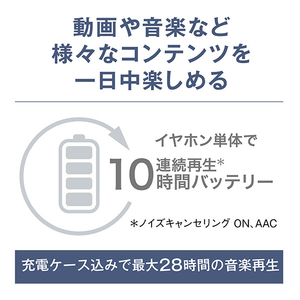 動画や音楽など
様々なコンテンツを
一日中楽しめる

イヤホン単体で
10 連続再生*
時間バッテリー

*ノイズキャンセリング ON、AAC

充電ケース込みで最大28時間の音楽再生